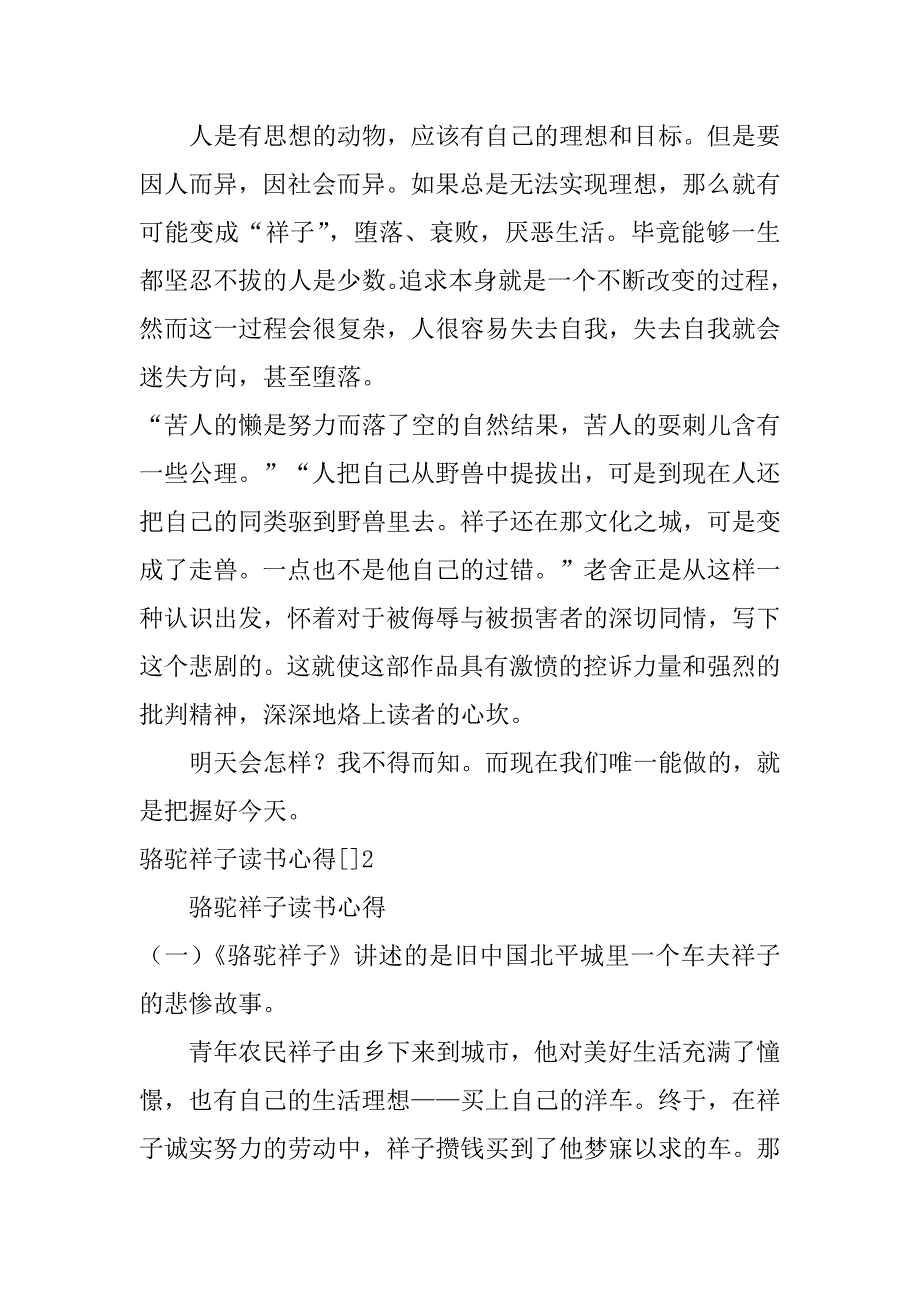 人是有思想的动物，应该有自己的理想和目标。但是要因人而异，因社会而异。如果总是无法实现理想，那么就有可能变成“祥子”，堕落、衰败，厌恶生活。毕竟能够一生都坚忍不拔的人是少数。追求本身就是一个不断改变的过程，然而这一过程会很复杂，人很容易失去自我，失去自我就会迷失方向，甚至堕落。

“苦人的懒是努力而落了空的自然结果，苦人的耍刺儿含有一些公理。”“人把自己从野兽中提拔出，可是到现在人还把自己的同类驱到野兽里去。祥子还在那文化之城，可是变成了走兽。一点也不是他自己的过错。”老舍正是从这样一种认识出发，怀着对于被侮辱与被损害者的深切同情，写下这个悲剧的。这就使这部作品具有激愤的控诉力量和强烈的批判精神，深深地烙上读者的心坎。

明天会怎样？我不得而知。而现在我们唯一能做的，就是把握好今天。

骆驼祥子读书心得[]2

骆驼祥子读书心得

（一）《骆驼祥子》讲述的是旧中国北平城里一个车夫祥子的悲惨故事。

青年农民祥子由乡下来到城市，他对美好生活充满了憧憬，也有自己的生活理想——买上自己的洋车。终于，在祥子诚实努力的劳动中，祥子攒钱买到了他梦寐以求的车。那